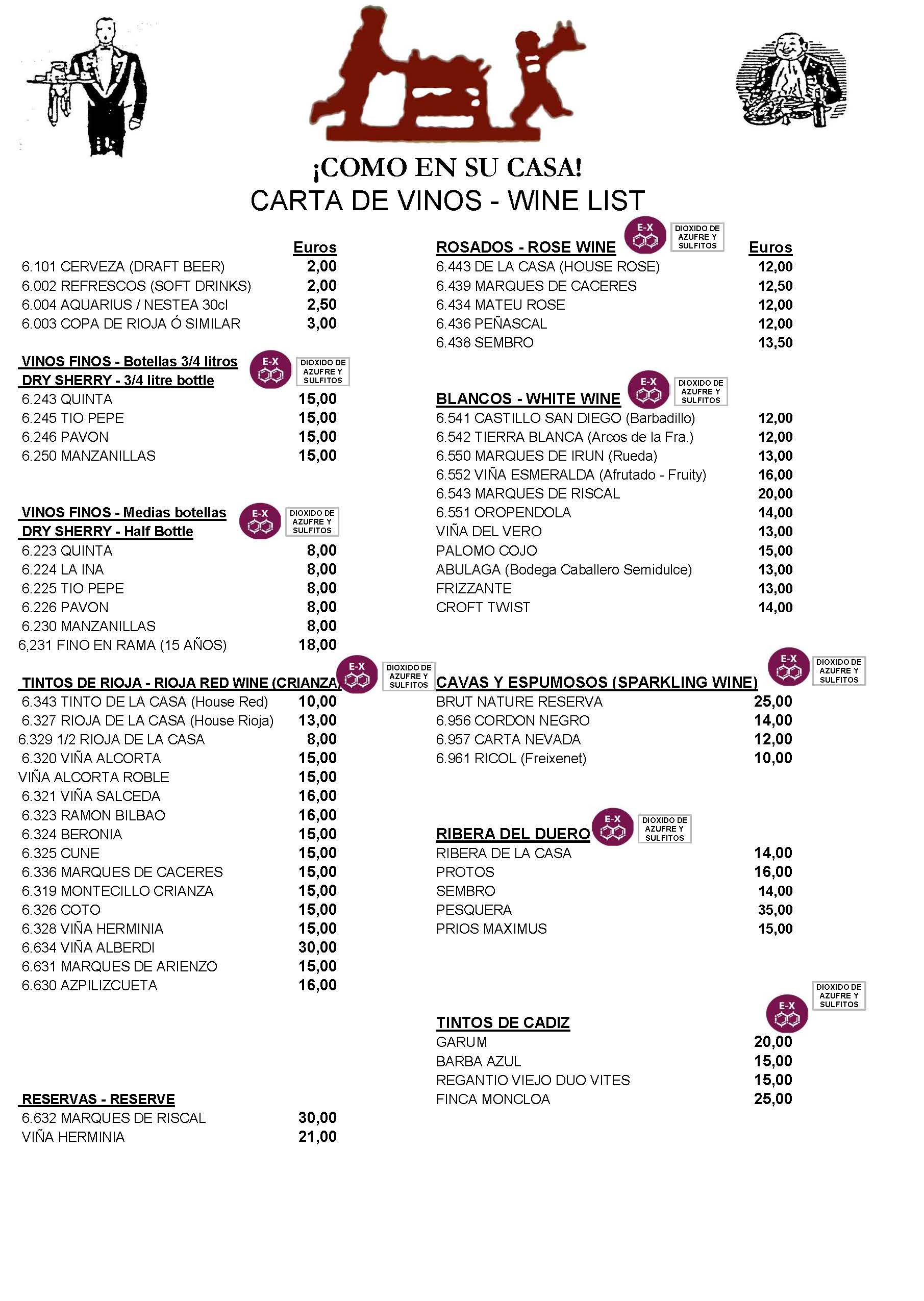 ¡COMO EN SU CASA!
CARTA DE VINOS - WINE LIST

| | Euros |
|---|---|
| 6.101 CERVEZA (DRAFT BEER) | 2,00 |
| 6.002 REFRESCOS (SOFT DRINKS) | 2,00 |
| 6.004 AQUARIUS / NESTEA 30cl | 2,50 |
| 6.003 COPA DE RIOJA Ó SIMILAR | 3,00 |

VINOS FINOS - Botellas 3/4 litros
DRY SHERRY - 3/4 litre bottle
E-X DIOXIDO DE AZUFRE Y SULFITOS

| | |
|---|---|
| 6.243 QUINTA | 15,00 |
| 6.245 TIO PEPE | 15,00 |
| 6.246 PAVON | 15,00 |
| 6.250 MANZANILLAS | 15,00 |

VINOS FINOS - Medias botellas
DRY SHERRY - Half Bottle
E-X DIOXIDO DE AZUFRE Y SULFITOS

| | |
|---|---|
| 6.223 QUINTA | 8,00 |
| 6.224 LA INA | 8,00 |
| 6.225 TIO PEPE | 8,00 |
| 6.226 PAVON | 8,00 |
| 6.230 MANZANILLAS | 8,00 |
| 6,231 FINO EN RAMA (15 AÑOS) | 18,00 |

TINTOS DE RIOJA - RIOJA RED WINE (CRIANZA)
E-X DIOXIDO DE AZUFRE Y SULFITOS

| | |
|---|---|
| 6.343 TINTO DE LA CASA (House Red) | 10,00 |
| 6.327 RIOJA DE LA CASA (House Rioja) | 13,00 |
| 6.329 1/2 RIOJA DE LA CASA | 8,00 |
| 6.320 VIÑA ALCORTA | 15,00 |
| VIÑA ALCORTA ROBLE | 15,00 |
| 6.321 VIÑA SALCEDA | 16,00 |
| 6.323 RAMON BILBAO | 16,00 |
| 6.324 BERONIA | 15,00 |
| 6.325 CUNE | 15,00 |
| 6.336 MARQUES DE CACERES | 15,00 |
| 6.319 MONTECILLO CRIANZA | 15,00 |
| 6.326 COTO | 15,00 |
| 6.328 VIÑA HERMINIA | 15,00 |
| 6.634 VIÑA ALBERDI | 30,00 |
| 6.631 MARQUES DE ARIENZO | 15,00 |
| 6.630 AZPILIZCUETA | 16,00 |

RESERVAS - RESERVE

| | |
|---|---|
| 6.632 MARQUES DE RISCAL | 30,00 |
| VIÑA HERMINIA | 21,00 |

ROSADOS - ROSE WINE
E-X DIOXIDO DE AZUFRE Y SULFITOS

| | Euros |
|---|---|
| 6.443 DE LA CASA (HOUSE ROSE) | 12,00 |
| 6.439 MARQUES DE CACERES | 12,50 |
| 6.434 MATEU ROSE | 12,00 |
| 6.436 PEÑASCAL | 12,00 |
| 6.438 SEMBRO | 13,50 |

BLANCOS - WHITE WINE
E-X DIOXIDO DE AZUFRE Y SULFITOS

| | |
|---|---|
| 6.541 CASTILLO SAN DIEGO (Barbadillo) | 12,00 |
| 6.542 TIERRA BLANCA (Arcos de la Fra.) | 12,00 |
| 6.550 MARQUES DE IRUN (Rueda) | 13,00 |
| 6.552 VIÑA ESMERALDA (Afrutado - Fruity) | 16,00 |
| 6.543 MARQUES DE RISCAL | 20,00 |
| 6.551 OROPENDOLA | 14,00 |
| VIÑA DEL VERO | 13,00 |
| PALOMO COJO | 15,00 |
| ABULAGA (Bodega Caballero Semidulce) | 13,00 |
| FRIZZANTE | 13,00 |
| CROFT TWIST | 14,00 |

CAVAS Y ESPUMOSOS (SPARKLING WINE)
E-X DIOXIDO DE AZUFRE Y SULFITOS

| | |
|---|---|
| BRUT NATURE RESERVA | 25,00 |
| 6.956 CORDON NEGRO | 14,00 |
| 6.957 CARTA NEVADA | 12,00 |
| 6.961 RICOL (Freixenet) | 10,00 |

RIBERA DEL DUERO
E-X DIOXIDO DE AZUFRE Y SULFITOS

| | |
|---|---|
| RIBERA DE LA CASA | 14,00 |
| PROTOS | 16,00 |
| SEMBRO | 14,00 |
| PESQUERA | 35,00 |
| PRIOS MAXIMUS | 15,00 |

TINTOS DE CADIZ
E-X DIOXIDO DE AZUFRE Y SULFITOS

| | |
|---|---|
| GARUM | 20,00 |
| BARBA AZUL | 15,00 |
| REGANTIO VIEJO DUO VITES | 15,00 |
| FINCA MONCLOA | 25,00 |